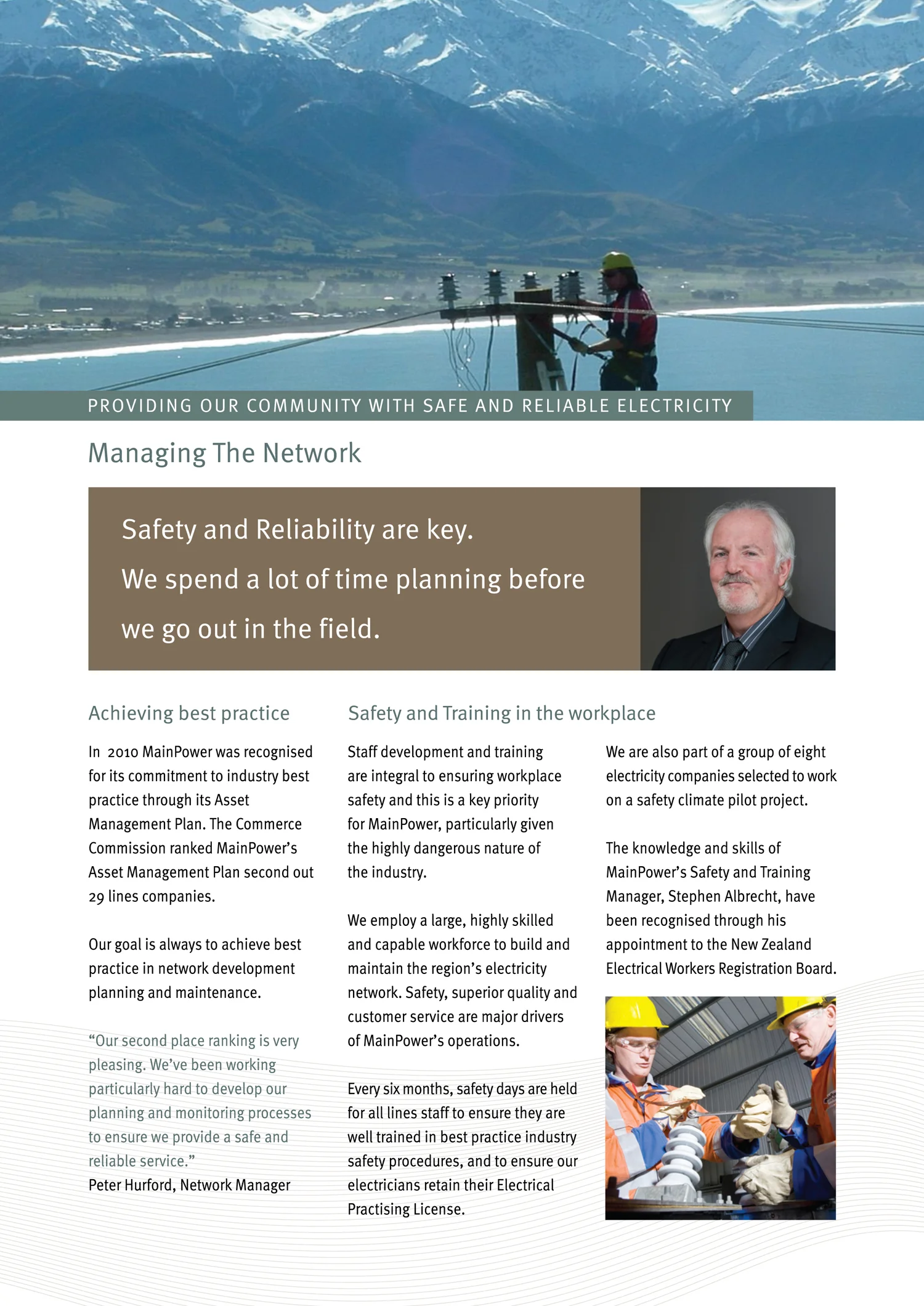 PROVIDING OUR COMMUNITY WITH SAFE AND RELIABLE ELECTRICITY

Managing The Network

Safety and Reliability are key.
We spend a lot of time planning before we go out in the field.

Achieving best practice

In 2010 MainPower was recognised for its commitment to industry best practice through its Asset Management Plan. The Commerce Commission ranked MainPower's Asset Management Plan second out 29 lines companies.

Our goal is always to achieve best practice in network development planning and maintenance.

"Our second place ranking is very pleasing. We've been working particularly hard to develop our planning and monitoring processes to ensure we provide a safe and reliable service."
Peter Hurford, Network Manager

Safety and Training in the workplace

Staff development and training are integral to ensuring workplace safety and this is a key priority for MainPower, particularly given the highly dangerous nature of the industry.

We employ a large, highly skilled and capable workforce to build and maintain the region's electricity network. Safety, superior quality and customer service are major drivers of MainPower's operations.

Every six months, safety days are held for all lines staff to ensure they are well trained in best practice industry safety procedures, and to ensure our electricians retain their Electrical Practising License.

We are also part of a group of eight electricity companies selected to work on a safety climate pilot project.

The knowledge and skills of MainPower's Safety and Training Manager, Stephen Albrecht, have been recognised through his appointment to the New Zealand Electrical Workers Registration Board.